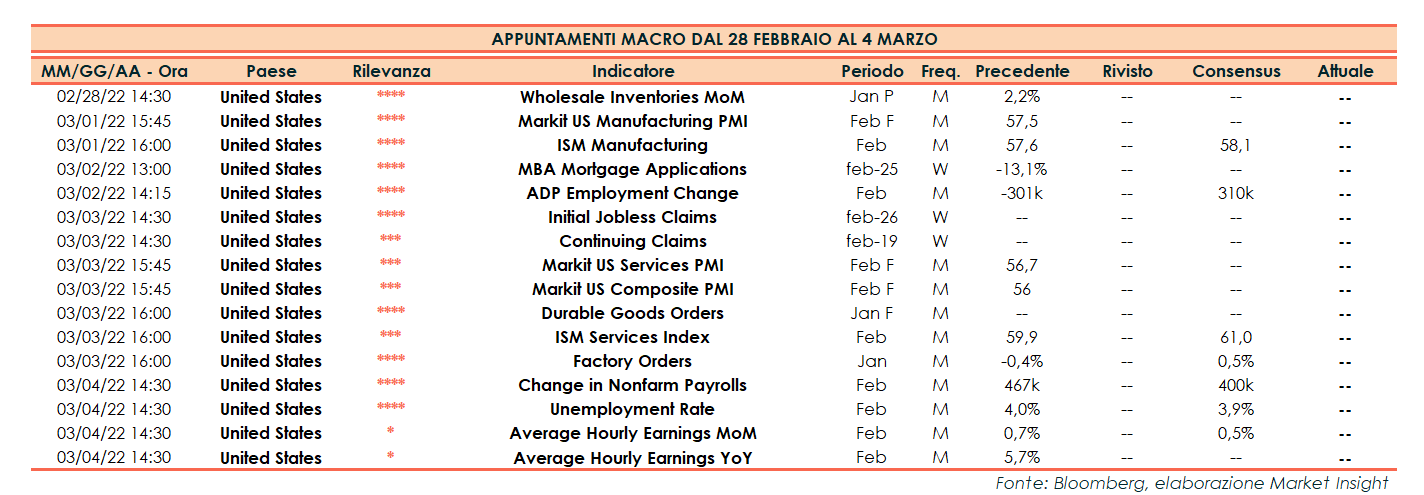 APPUNTAMENTI MACRO DAL 28 FEBBRAIO AL 4 MARZO

| MM/GG/AA - Ora | Paese | Rilevanza | Indicatore | Periodo | Freq. | Precedente | Rivisto | Consensus | Attuale |
|---|---|---|---|---|---|---|---|---|---|
| 02/28/22 14:30 | United States | **** | Wholesale Inventories MoM | Jan P | M | 2,2% | -- | -- | -- |
| 03/01/22 15:45 | United States | **** | Markit US Manufacturing PMI | Feb F | M | 57,5 | -- | -- | -- |
| 03/01/22 16:00 | United States | **** | ISM Manufacturing | Feb | M | 57,6 | -- | 58,1 | -- |
| 03/02/22 13:00 | United States | **** | MBA Mortgage Applications | feb-25 | W | -13,1% | -- | -- | -- |
| 03/02/22 14:15 | United States | **** | ADP Employment Change | Feb | M | -301k | -- | 310k | -- |
| 03/03/22 14:30 | United States | **** | Initial Jobless Claims | feb-26 | W | -- | -- | -- | -- |
| 03/03/22 14:30 | United States | *** | Continuing Claims | feb-19 | W | -- | -- | -- | -- |
| 03/03/22 15:45 | United States | *** | Markit US Services PMI | Feb F | M | 56,7 | -- | -- | -- |
| 03/03/22 15:45 | United States | *** | Markit US Composite PMI | Feb F | M | 56 | -- | -- | -- |
| 03/03/22 16:00 | United States | **** | Durable Goods Orders | Jan F | M | -- | -- | -- | -- |
| 03/03/22 16:00 | United States | *** | ISM Services Index | Feb | M | 59,9 | -- | 61,0 | -- |
| 03/03/22 16:00 | United States | **** | Factory Orders | Jan | M | -0,4% | -- | 0,5% | -- |
| 03/04/22 14:30 | United States | **** | Change in Nonfarm Payrolls | Feb | M | 467k | -- | 400k | -- |
| 03/04/22 14:30 | United States | **** | Unemployment Rate | Feb | M | 4,0% | -- | 3,9% | -- |
| 03/04/22 14:30 | United States | * | Average Hourly Earnings MoM | Feb | M | 0,7% | -- | 0,5% | -- |
| 03/04/22 14:30 | United States | * | Average Hourly Earnings YoY | Feb | M | 5,7% | -- | -- | -- |

Fonte: Bloomberg, elaborazione Market Insight